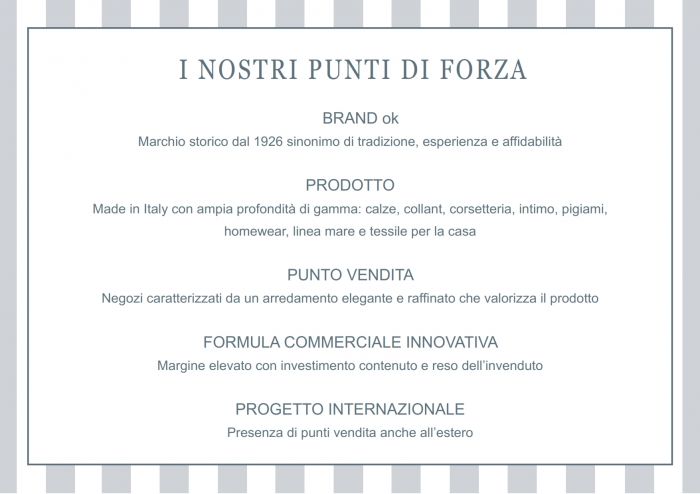 I NOSTRI PUNTI DI FORZA

BRAND ok

Marchio storico dal 1926 sinonimo di tradizione, esperienza e affidabilità

PRODOTTO

Made in Italy con ampia profondità di gamma: calze, collant, corsetteria, intimo, pigiami, homewear, linea mare e tessile per la casa

PUNTO VENDITA

Negozi caratterizzati da un arredamento elegante e raffinato che valorizza il prodotto

FORMULA COMMERCIALE INNOVATIVA

Margine elevato con investimento contenuto e reso dell'invenduto

PROGETTO INTERNAZIONALE

Presenza di punti vendita anche all'estero